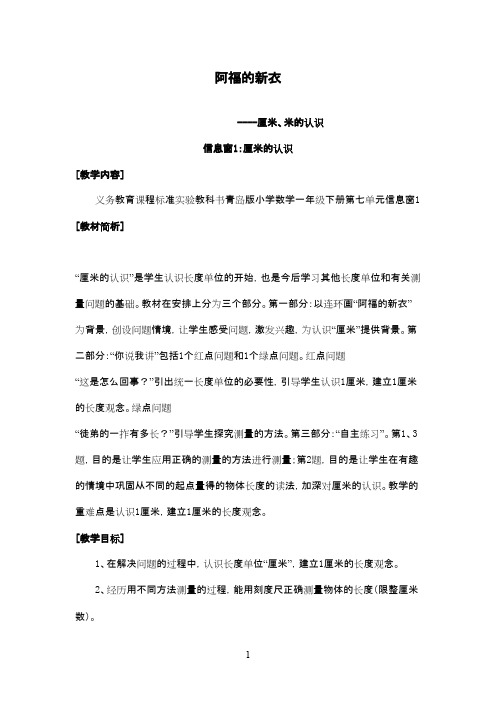 阿福的新衣

——厘米、米的认识

信息窗1:厘米的认识

[教学内容]

义务教育课程标准实验教科书青岛版小学数学一年级下册第七单元信息窗1

[教材简析]

“厘米的认识”是学生认识长度单位的开始，也是今后学习其他长度单位和有关测量问题的基础。教材在安排上分为三个部分。第一部分：以连环画“阿福的新衣”为背景，创设问题情境，让学生感受问题，激发兴趣，为认识“厘米”提供背景。第二部分：“你说我讲”包括1个红点问题和1个绿点问题。红点问题

“这是怎么回事？”引出统一长度单位的必要性，引导学生认识1厘米，建立1厘米的长度观念。绿点问题

“徒弟的一拃有多长？”引导学生探究测量的方法。第三部分：“自主练习”。第1、3题，目的是让学生应用正确的测量的方法进行测量；第2题，目的是让学生在有趣的情境中巩固从不同的起点量得的物体长度的读法，加深对厘米的认识。教学的重难点是认识1厘米，建立1厘米的长度观念。

[教学目标]

1、在解决问题的过程中，认识长度单位“厘米”，建立1厘米的长度观念。

2、经历用不同方法测量的过程，能用刻度尺正确测量物体的长度(限整厘米数)。

1